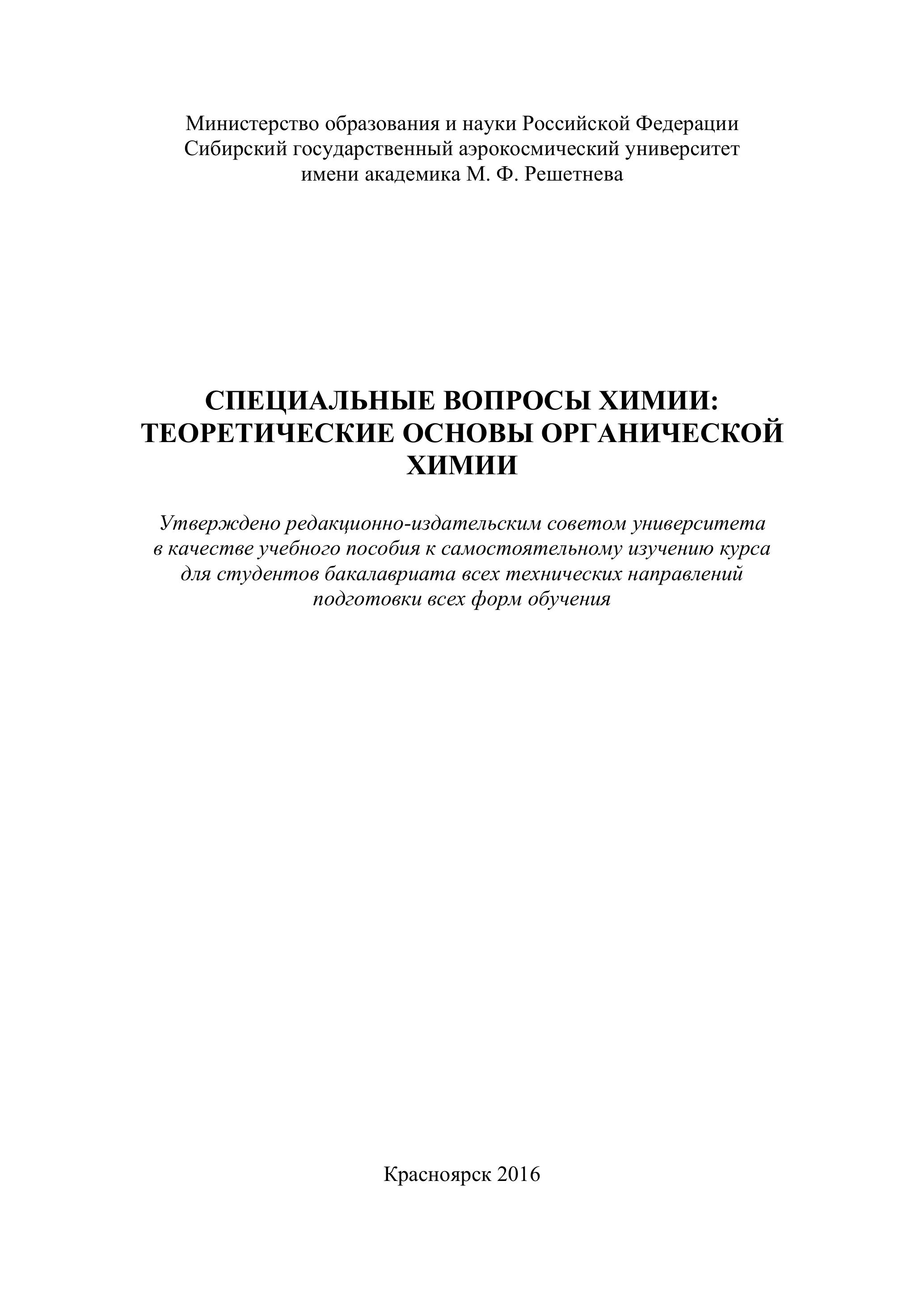 Министерство образования и науки Российской Федерации
Сибирский государственный аэрокосмический университет
имени академика М. Ф. Решетнева

СПЕЦИАЛЬНЫЕ ВОПРОСЫ ХИМИИ:
ТЕОРЕТИЧЕСКИЕ ОСНОВЫ ОРГАНИЧЕСКОЙ ХИМИИ

Утверждено редакционно-издательским советом университета в качестве учебного пособия к самостоятельному изучению курса для студентов бакалавриата всех технических направлений подготовки всех форм обучения

Красноярск 2016